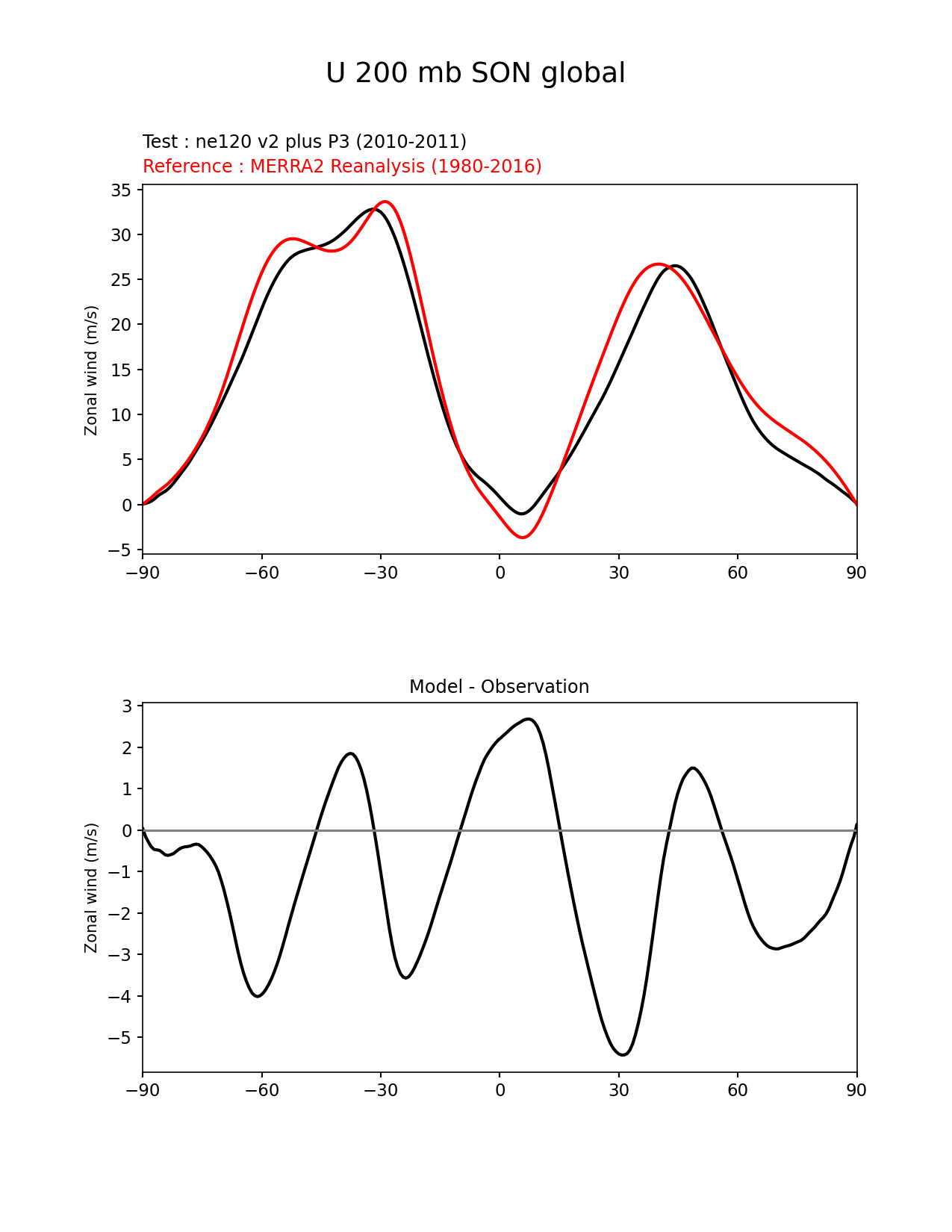 U 200 mb SON global

Test : ne120 v2 plus P3 (2010-2011)
Reference : MERRA2 Reanalysis (1980-2016)

Zonal wind (m/s)
35
30
25
20
15
10
5
0
−5
−90
−60
−30
0
30
60
90

Model - Observation

Zonal wind (m/s)
3
2
1
0
−1
−2
−3
−4
−5
−90
−60
−30
0
30
60
90